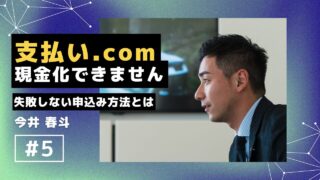 支払い.com
現金化できません

失敗しない申込み方法とは

今井 春斗

#5